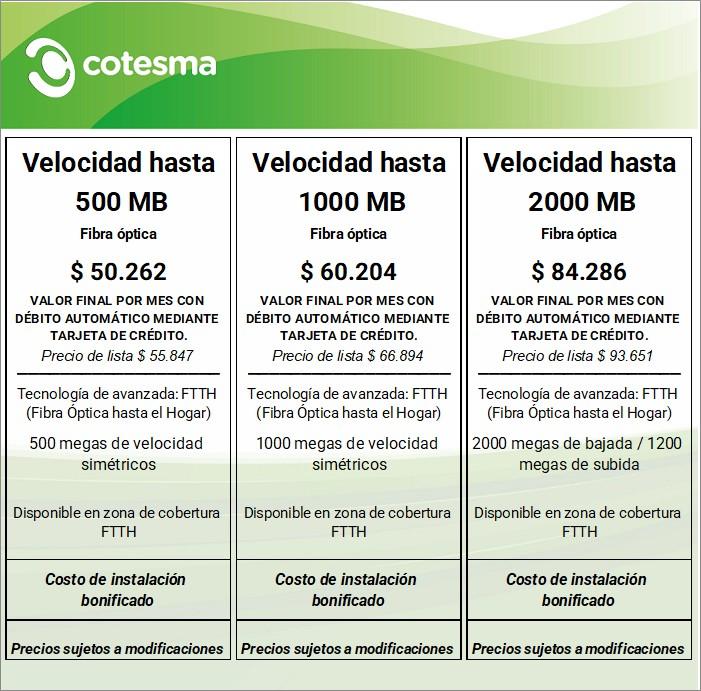 cotesma

Velocidad hasta
500 MB
Fibra óptica
$ 50.262
VALOR FINAL POR MES CON DÉBITO AUTOMÁTICO MEDIANTE TARJETA DE CRÉDITO.
Precio de lista $ 55.847

Tecnología de avanzada: FTTH (Fibra Óptica hasta el Hogar)

500 megas de velocidad simétricos

Disponible en zona de cobertura FTTH

Costo de instalación bonificado

Precios sujetos a modificaciones

Velocidad hasta
1000 MB
Fibra óptica
$ 60.204
VALOR FINAL POR MES CON DÉBITO AUTOMÁTICO MEDIANTE TARJETA DE CRÉDITO.
Precio de lista $ 66.894

Tecnología de avanzada: FTTH (Fibra Óptica hasta el Hogar)

1000 megas de velocidad simétricos

Disponible en zona de cobertura FTTH

Costo de instalación bonificado

Precios sujetos a modificaciones

Velocidad hasta
2000 MB
Fibra óptica
$ 84.286
VALOR FINAL POR MES CON DÉBITO AUTOMÁTICO MEDIANTE TARJETA DE CRÉDITO.
Precio de lista $ 93.651

Tecnología de avanzada: FTTH (Fibra Óptica hasta el Hogar)

2000 megas de bajada / 1200 megas de subida

Disponible en zona de cobertura FTTH

Costo de instalación bonificado

Precios sujetos a modificaciones